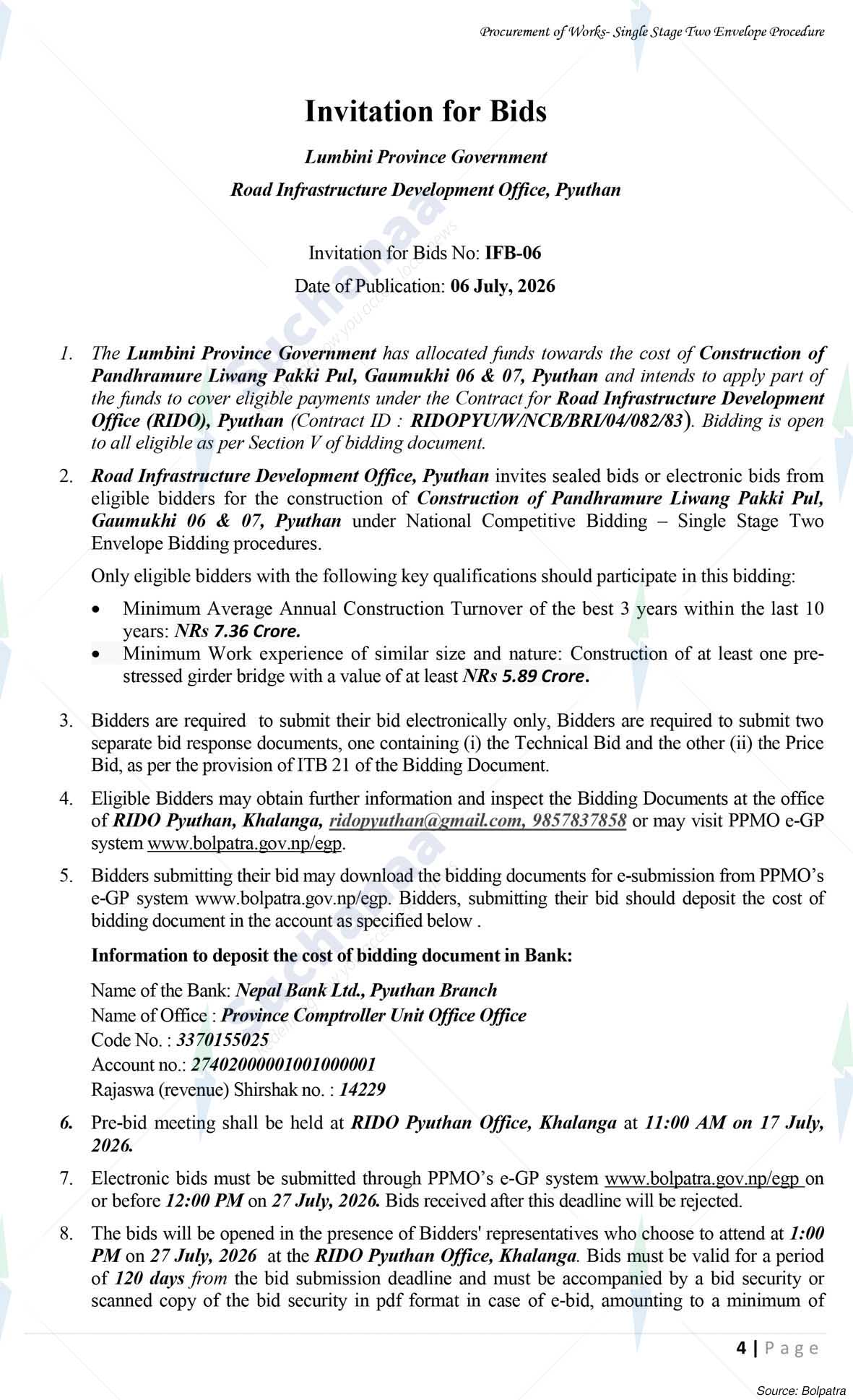 Procurement of Works- Single Stage Two Envelope Procedure

Invitation for Bids

Lumbini Province Government

Road Infrastructure Development Office, Pyuthan

Invitation for Bids No: IFB-06

Date of Publication: 06 July, 2026

1. The Lumbini Province Government has allocated funds towards the cost of Construction of Pandhramure Liwang Pakki Pul, Gaumukhi 06 & 07, Pyuthan and intends to apply part of the funds to cover eligible payments under the Contract for Road Infrastructure Development Office (RIDO), Pyuthan (Contract ID : RIDOPYU/W/NCB/BRI/04/082/83). Bidding is open to all eligible as per Section V of bidding document.

2. Road Infrastructure Development Office, Pyuthan invites sealed bids or electronic bids from eligible bidders for the construction of Construction of Pandhramure Liwang Pakki Pul, Gaumukhi 06 & 07, Pyuthan under National Competitive Bidding – Single Stage Two Envelope Bidding procedures.

Only eligible bidders with the following key qualifications should participate in this bidding:

• Minimum Average Annual Construction Turnover of the best 3 years within the last 10 years: NRs 7.36 Crore.
• Minimum Work experience of similar size and nature: Construction of at least one pre-stressed girder bridge with a value of at least NRs 5.89 Crore.

3. Bidders are required to submit their bid electronically only, Bidders are required to submit two separate bid response documents, one containing (i) the Technical Bid and the other (ii) the Price Bid, as per the provision of ITB 21 of the Bidding Document.

4. Eligible Bidders may obtain further information and inspect the Bidding Documents at the office of RIDO Pyuthan, Khalanga, ridopyuthan@gmail.com, 9857837858 or may visit PPMO e-GP system www.bolpatra.gov.np/egp.

5. Bidders submitting their bid may download the bidding documents for e-submission from PPMO's e-GP system www.bolpatra.gov.np/egp. Bidders, submitting their bid should deposit the cost of bidding document in the account as specified below .

Information to deposit the cost of bidding document in Bank:

Name of the Bank: Nepal Bank Ltd., Pyuthan Branch
Name of Office : Province Comptroller Unit Office Office
Code No. : 3370155025
Account no.: 27402000001001000001
Rajaswa (revenue) Shirshak no. : 14229

6. Pre-bid meeting shall be held at RIDO Pyuthan Office, Khalanga at 11:00 AM on 17 July, 2026.

7. Electronic bids must be submitted through PPMO's e-GP system www.bolpatra.gov.np/egp on or before 12:00 PM on 27 July, 2026. Bids received after this deadline will be rejected.

8. The bids will be opened in the presence of Bidders' representatives who choose to attend at 1:00 PM on 27 July, 2026 at the RIDO Pyuthan Office, Khalanga. Bids must be valid for a period of 120 days from the bid submission deadline and must be accompanied by a bid security or scanned copy of the bid security in pdf format in case of e-bid, amounting to a minimum of

4 | Page

Source: Bolpatra

Suchanaa